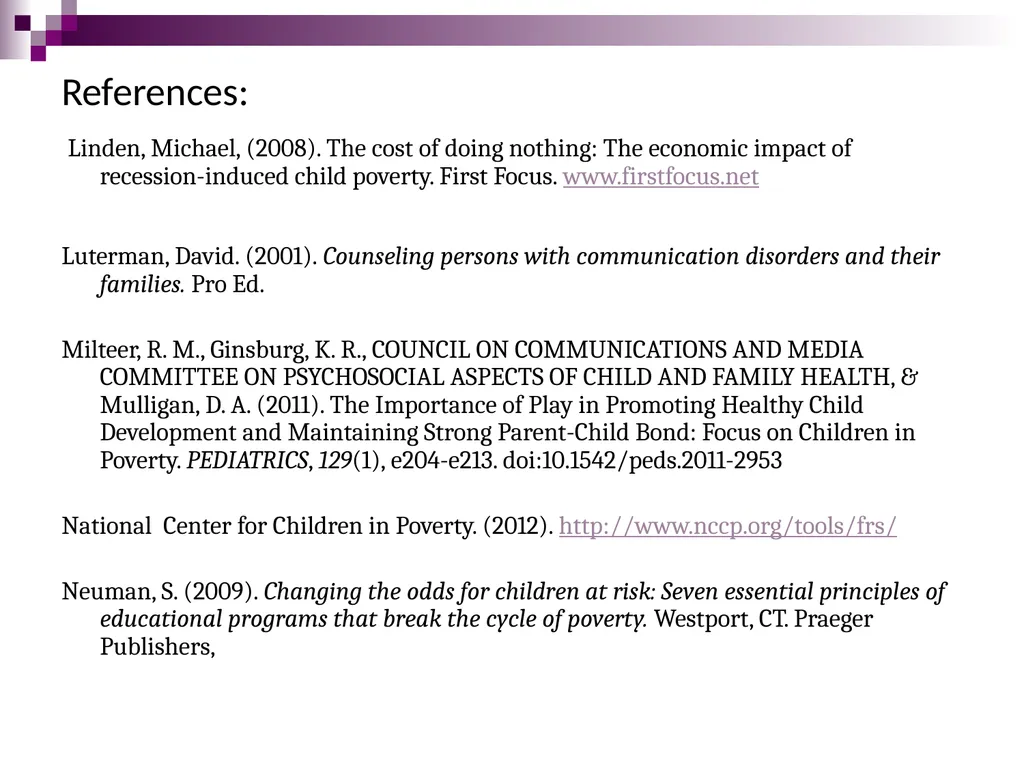 References:

Linden, Michael, (2008). The cost of doing nothing: The economic impact of recession-induced child poverty. First Focus. www.firstfocus.net

Luterman, David. (2001). Counseling persons with communication disorders and their families. Pro Ed.

Milteer, R. M., Ginsburg, K. R., COUNCIL ON COMMUNICATIONS AND MEDIA COMMITTEE ON PSYCHOSOCIAL ASPECTS OF CHILD AND FAMILY HEALTH, & Mulligan, D. A. (2011). The Importance of Play in Promoting Healthy Child Development and Maintaining Strong Parent-Child Bond: Focus on Children in Poverty. PEDIATRICS, 129(1), e204-e213. doi:10.1542/peds.2011-2953

National  Center for Children in Poverty. (2012). http://www.nccp.org/tools/frs/

Neuman, S. (2009). Changing the odds for children at risk: Seven essential principles of educational programs that break the cycle of poverty. Westport, CT. Praeger Publishers,